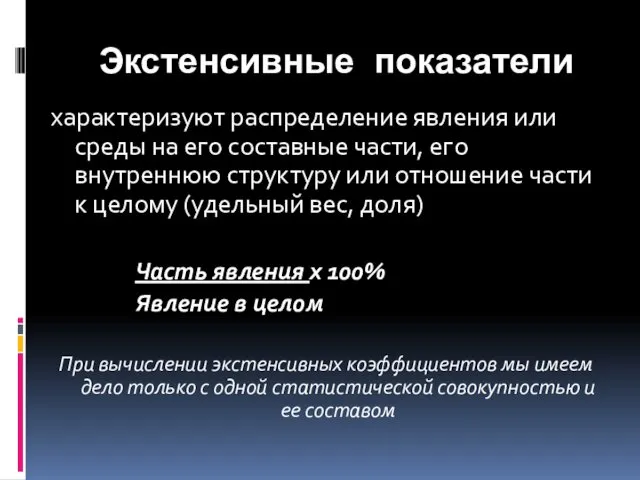 Экстенсивные показатели

характеризуют распределение явления или среды на его составные части, его внутреннюю структуру или отношение части к целому (удельный вес, доля)

Часть явления х 100%
Явление в целом

При вычислении экстенсивных коэффициентов мы имеем дело только с одной статистической совокупностью и ее составом